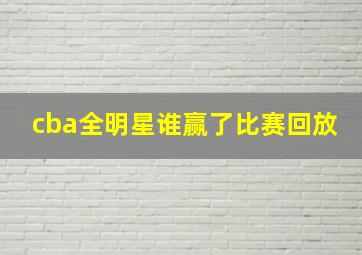 cba全明星谁赢了比赛回放